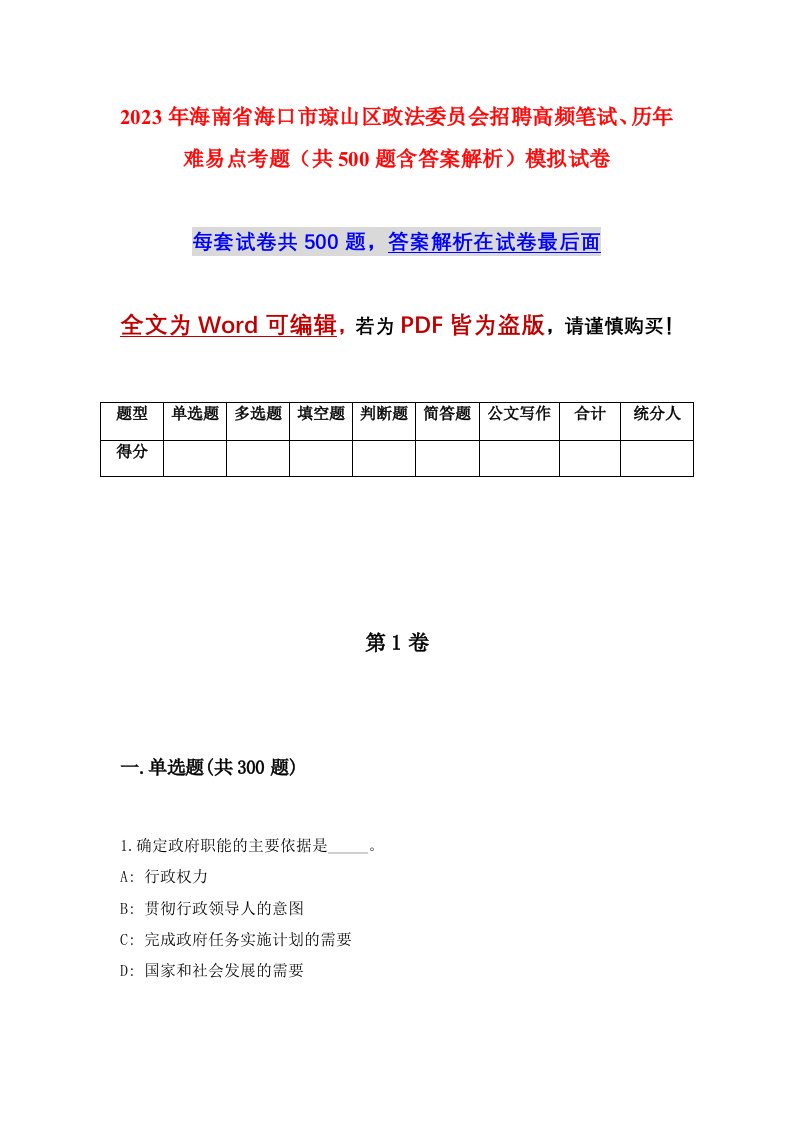 2023年海南省海口市琼山区政法委员会招聘高频笔试、历年难易点考题（共500题含答案解析）模拟试卷

每套试卷共500题，答案解析在试卷最后面

全文为Word可编辑，若为PDF皆为盗版，请谨慎购买！

| 题型 | 单选题 | 多选题 | 填空题 | 判断题 | 简答题 | 公文写作 | 合计 | 统分人 |
|---|---|---|---|---|---|---|---|---|
| 得分 | | | | | | | | |

第1卷

一.单选题(共300题)

1.确定政府职能的主要依据是_____。
A: 行政权力
B: 贯彻行政领导人的意图
C: 完成政府任务实施计划的需要
D: 国家和社会发展的需要